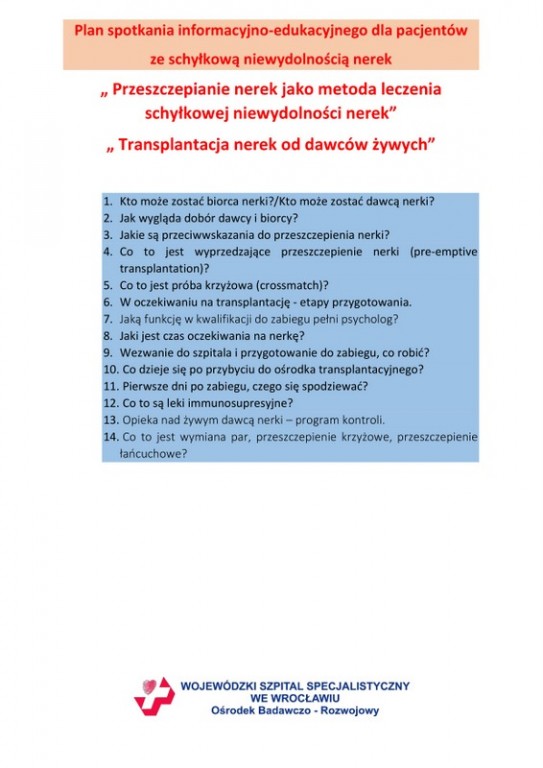 Plan spotkania informacyjno-edukacyjnego dla pacjentów ze schyłkową niewydolnością nerek

„ Przeszczepianie nerek jako metoda leczenia schyłkowej niewydolności nerek”

„ Transplantacja nerek od dawców żywych”

1. Kto może zostać biorca nerki?/Kto może zostać dawcą nerki?
2. Jak wygląda dobór dawcy i biorcy?
3. Jakie są przeciwwskazania do przeszczepienia nerki?
4. Co to jest wyprzedzające przeszczepienie nerki (pre-emptive transplantation)?
5. Co to jest próba krzyżowa (crossmatch)?
6. W oczekiwaniu na transplantację - etapy przygotowania.
7. Jaką funkcję w kwalifikacji do zabiegu pełni psycholog?
8. Jaki jest czas oczekiwania na nerkę?
9. Wezwanie do szpitala i przygotowanie do zabiegu, co robić?
10. Co dzieje się po przybyciu do ośrodka transplantacyjnego?
11. Pierwsze dni po zabiegu, czego się spodziewać?
12. Co to są leki immunosupresyjne?
13. Opieka nad żywym dawcą nerki – program kontroli.
14. Co to jest wymiana par, przeszczepienie krzyżowe, przeszczepienie łańcuchowe?

WOJEWÓDZKI SZPITAL SPECJALISTYCZNY WE WROCŁAWIU
Ośrodek Badawczo - Rozwojowy